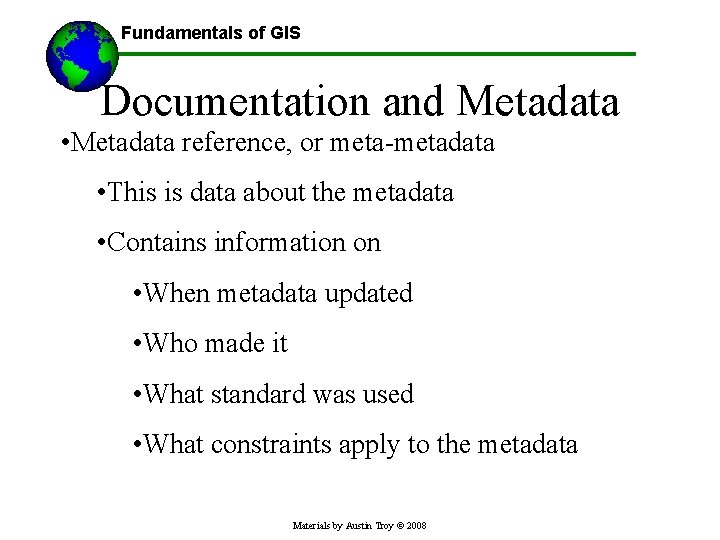 Fundamentals of GIS

Documentation and Metadata

•Metadata reference, or meta-metadata

•This is data about the metadata

•Contains information on

•When metadata updated

•Who made it

•What standard was used

•What constraints apply to the metadata

Materials by Austin Troy © 2008